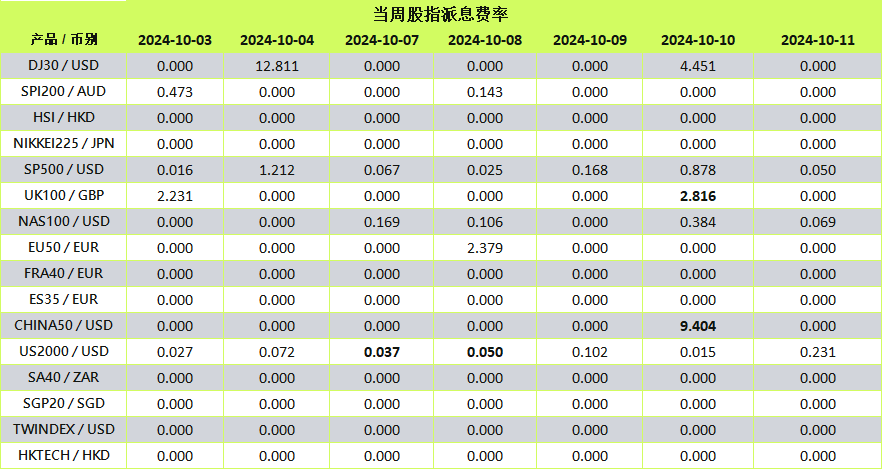 当周股指派息费率

| 产品 / 币别 | 2024-10-03 | 2024-10-04 | 2024-10-07 | 2024-10-08 | 2024-10-09 | 2024-10-10 | 2024-10-11 |
|---|---|---|---|---|---|---|---|
| DJ30 / USD | 0.000 | 12.811 | 0.000 | 0.000 | 0.000 | 4.451 | 0.000 |
| SPI200 / AUD | 0.473 | 0.000 | 0.000 | 0.143 | 0.000 | 0.000 | 0.000 |
| HSI / HKD | 0.000 | 0.000 | 0.000 | 0.000 | 0.000 | 0.000 | 0.000 |
| NIKKEI225 / JPN | 0.000 | 0.000 | 0.000 | 0.000 | 0.000 | 0.000 | 0.000 |
| SP500 / USD | 0.016 | 1.212 | 0.067 | 0.025 | 0.168 | 0.878 | 0.050 |
| UK100 / GBP | 2.231 | 0.000 | 0.000 | 0.000 | 0.000 | 2.816 | 0.000 |
| NAS100 / USD | 0.000 | 0.000 | 0.169 | 0.106 | 0.000 | 0.384 | 0.069 |
| EU50 / EUR | 0.000 | 0.000 | 0.000 | 2.379 | 0.000 | 0.000 | 0.000 |
| FRA40 / EUR | 0.000 | 0.000 | 0.000 | 0.000 | 0.000 | 0.000 | 0.000 |
| ES35 / EUR | 0.000 | 0.000 | 0.000 | 0.000 | 0.000 | 0.000 | 0.000 |
| CHINA50 / USD | 0.000 | 0.000 | 0.000 | 0.000 | 0.000 | 9.404 | 0.000 |
| US2000 / USD | 0.027 | 0.072 | 0.037 | 0.050 | 0.102 | 0.015 | 0.231 |
| SA40 / ZAR | 0.000 | 0.000 | 0.000 | 0.000 | 0.000 | 0.000 | 0.000 |
| SGP20 / SGD | 0.000 | 0.000 | 0.000 | 0.000 | 0.000 | 0.000 | 0.000 |
| TWINDEX / USD | 0.000 | 0.000 | 0.000 | 0.000 | 0.000 | 0.000 | 0.000 |
| HKTECH / HKD | 0.000 | 0.000 | 0.000 | 0.000 | 0.000 | 0.000 | 0.000 |